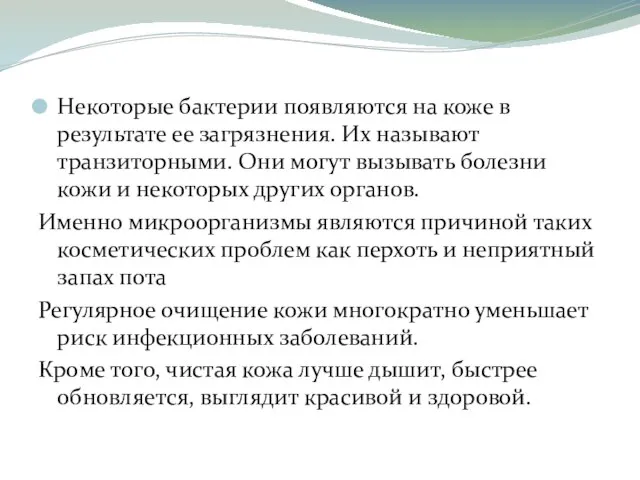 Некоторые бактерии появляются на коже в результате ее загрязнения. Их называют транзиторными. Они могут вызывать болезни кожи и некоторых других органов.

Именно микроорганизмы являются причиной таких косметических проблем как перхоть и неприятный запах пота

Регулярное очищение кожи многократно уменьшает риск инфекционных заболеваний.

Кроме того, чистая кожа лучше дышит, быстрее обновляется, выглядит красивой и здоровой.